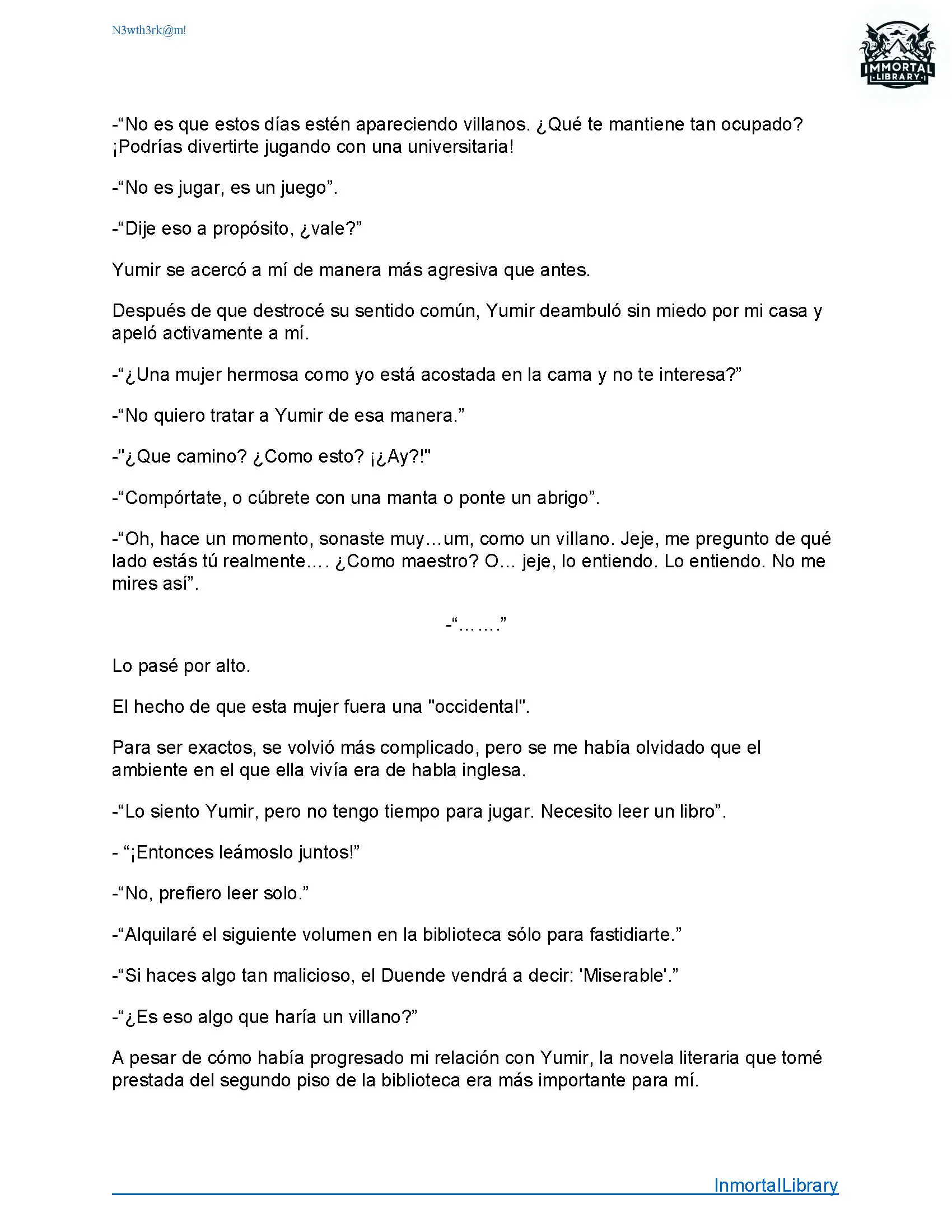 N3wth3rk@m!

IMMORTAL
LIBRARY

-"No es que estos días estén apareciendo villanos. ¿Qué te mantiene tan ocupado? ¡Podrías divertirte jugando con una universitaria!

-"No es jugar, es un juego".

-"Dije eso a propósito, ¿vale?"

Yumir se acercó a mí de manera más agresiva que antes.

Después de que destrocé su sentido común, Yumir deambuló sin miedo por mi casa y apeló activamente a mí.

-"¿Una mujer hermosa como yo está acostada en la cama y no te interesa?"

-"No quiero tratar a Yumir de esa manera."

-"¿Que camino? ¿Como esto? ¡¿Ay?!"

-"Compórtate, o cúbrete con una manta o ponte un abrigo".

-"Oh, hace un momento, sonaste muy…um, como un villano. Jeje, me pregunto de qué lado estás tú realmente…. ¿Como maestro? O… jeje, lo entiendo. Lo entiendo. No me mires así".

-"……."

Lo pasé por alto.

El hecho de que esta mujer fuera una "occidental".

Para ser exactos, se volvió más complicado, pero se me había olvidado que el ambiente en el que ella vivía era de habla inglesa.

-"Lo siento Yumir, pero no tengo tiempo para jugar. Necesito leer un libro".

- "¡Entonces leámoslo juntos!"

-"No, prefiero leer solo."

-"Alquilaré el siguiente volumen en la biblioteca sólo para fastidiarte."

-"Si haces algo tan malicioso, el Duende vendrá a decir: 'Miserable'."

-"¿Es eso algo que haría un villano?"

A pesar de cómo había progresado mi relación con Yumir, la novela literaria que tomé prestada del segundo piso de la biblioteca era más importante para mí.

InmortalLibrary